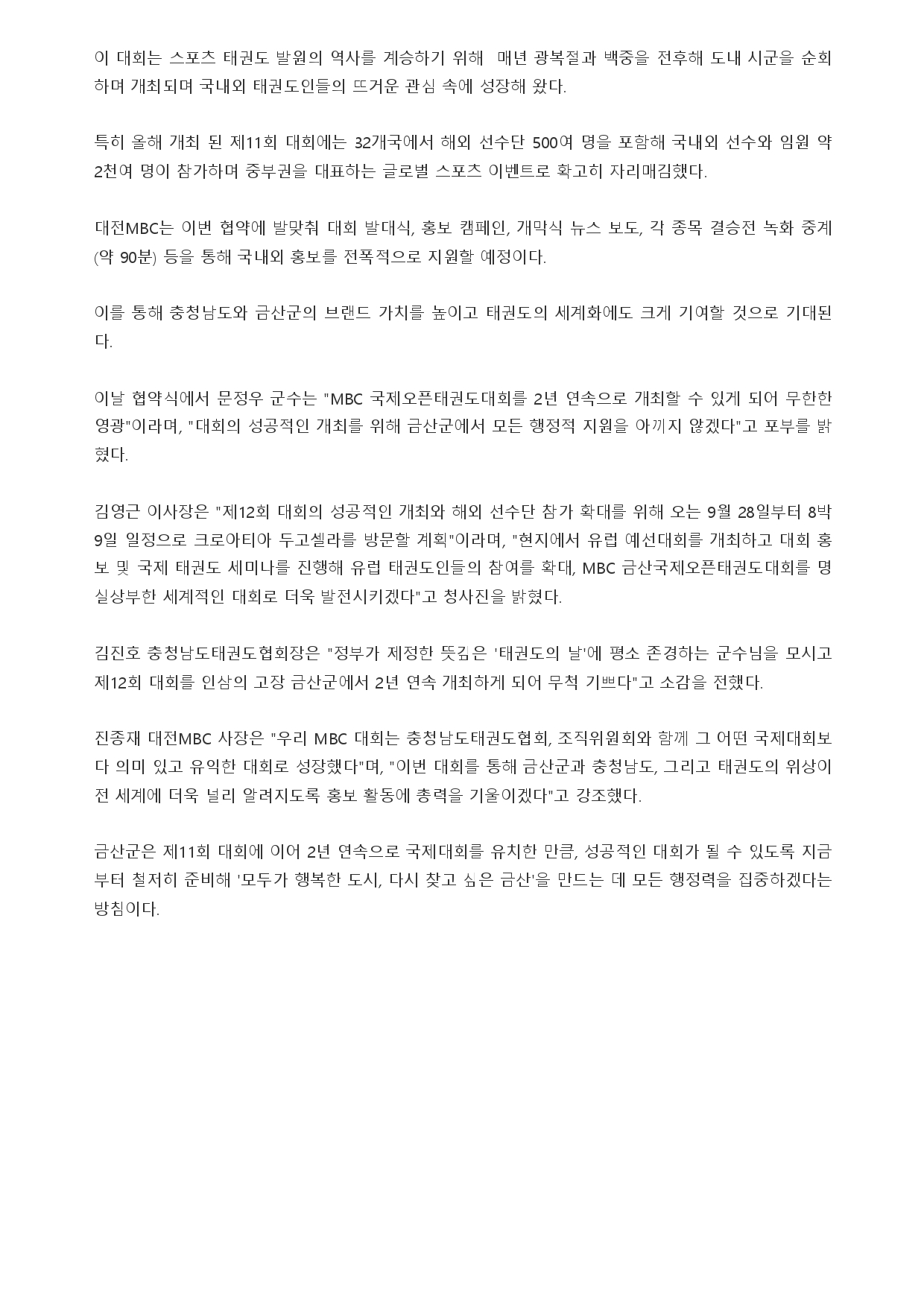 이 대회는 스포츠 태권도 발원의 역사를 계승하기 위해  매년 광복절과 백중을 전후해 도내 시군을 순회하며 개최되며 국내외 태권도인들의 뜨거운 관심 속에 성장해 왔다.

특히 올해 개최 된 제11회 대회에는 32개국에서 해외 선수단 500여 명을 포함해 국내외 선수와 임원 약 2천여 명이 참가하며 중부권을 대표하는 글로벌 스포츠 이벤트로 확고히 자리매김했다.

대전MBC는 이번 협약에 발맞춰 대회 발대식, 홍보 캠페인, 개막식 뉴스 보도, 각 종목 결승전 녹화 중계(약 90분) 등을 통해 국내외 홍보를 전폭적으로 지원할 예정이다.

이를 통해 충청남도와 금산군의 브랜드 가치를 높이고 태권도의 세계화에도 크게 기여할 것으로 기대된다.

이날 협약식에서 문정우 군수는 "MBC 국제오픈태권도대회를 2년 연속으로 개최할 수 있게 되어 무한한 영광"이라며, "대회의 성공적인 개최를 위해 금산군에서 모든 행정적 지원을 아끼지 않겠다"고 포부를 밝혔다.

김영근 이사장은 "제12회 대회의 성공적인 개최와 해외 선수단 참가 확대를 위해 오는 9월 28일부터 8박 9일 일정으로 크로아티아 두고셀라를 방문할 계획"이라며, "현지에서 유럽 예선대회를 개최하고 대회 홍보 및 국제 태권도 세미나를 진행해 유럽 태권도인들의 참여를 확대, MBC 금산국제오픈태권도대회를 명실상부한 세계적인 대회로 더욱 발전시키겠다"고 청사진을 밝혔다.

김진호 충청남도태권도협회장은 "정부가 제정한 뜻깊은 '태권도의 날'에 평소 존경하는 군수님을 모시고 제12회 대회를 인삼의 고장 금산군에서 2년 연속 개최하게 되어 무척 기쁘다"고 소감을 전했다.

진종재 대전MBC 사장은 "우리 MBC 대회는 충청남도태권도협회, 조직위원회와 함께 그 어떤 국제대회보다 의미 있고 유익한 대회로 성장했다"며, "이번 대회를 통해 금산군과 충청남도, 그리고 태권도의 위상이 전 세계에 더욱 널리 알려지도록 홍보 활동에 총력을 기울이겠다"고 강조했다.

금산군은 제11회 대회에 이어 2년 연속으로 국제대회를 유치한 만큼, 성공적인 대회가 될 수 있도록 지금부터 철저히 준비해 '모두가 행복한 도시, 다시 찾고 싶은 금산'을 만드는 데 모든 행정력을 집중하겠다는 방침이다.